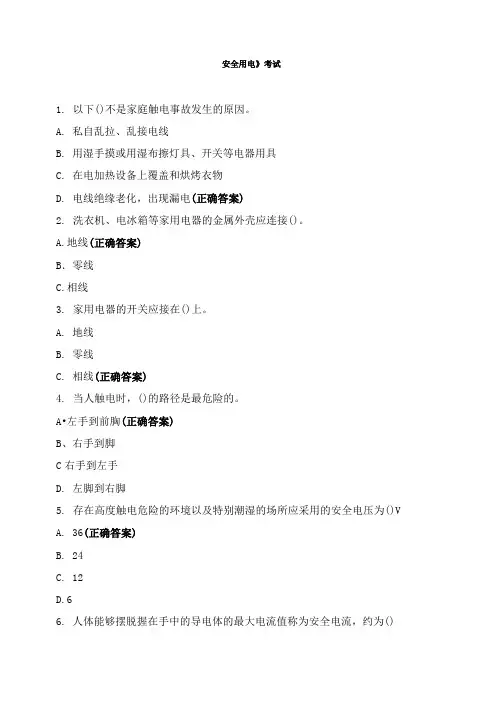 安全用电》考试

1. 以下()不是家庭触电事故发生的原因。

A. 私自乱拉、乱接电线

B. 用湿手摸或用湿布擦灯具、开关等电器用具

C. 在电加热设备上覆盖和烘烤衣物

D. 电线绝缘老化，出现漏电(正确答案)

2. 洗衣机、电冰箱等家用电器的金属外壳应连接()。

A.地线(正确答案)

B. 零线

C.相线

3. 家用电器的开关应接在()上。

A. 地线

B. 零线

C. 相线(正确答案)

4. 当人触电时，()的路径是最危险的。

A•左手到前胸(正确答案)

B、右手到脚

C右手到左手

D. 左脚到右脚

5. 存在高度触电危险的环境以及特别潮湿的场所应采用的安全电压为()V

A. 36(正确答案)

B. 24

C. 12

D.6

6. 人体能够摆脱握在手中的导电体的最大电流值称为安全电流，约为()